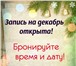 Запись на декабрь открыта!

Бронируйте время и дату!